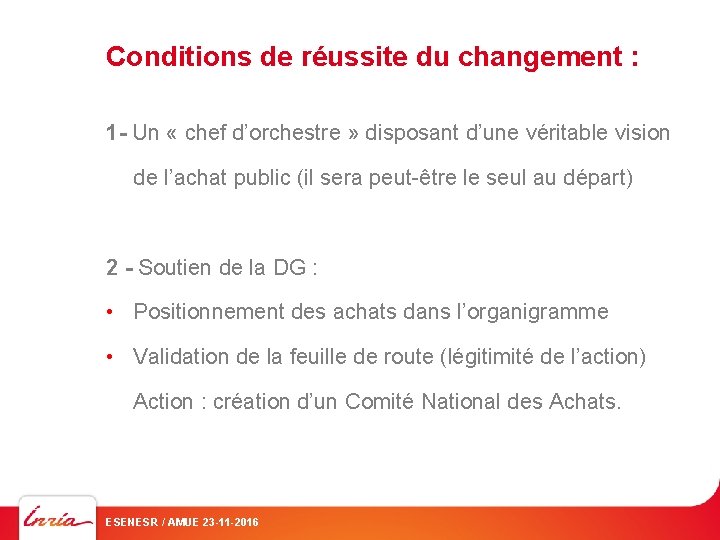 Conditions de réussite du changement :

1- Un « chef d'orchestre » disposant d'une véritable vision de l'achat public (il sera peut-être le seul au départ)

2 - Soutien de la DG :

• Positionnement des achats dans l'organigramme

• Validation de la feuille de route (légitimité de l'action)

Action : création d'un Comité National des Achats.

Inria

ESENESR / AMUE 23-11-2016